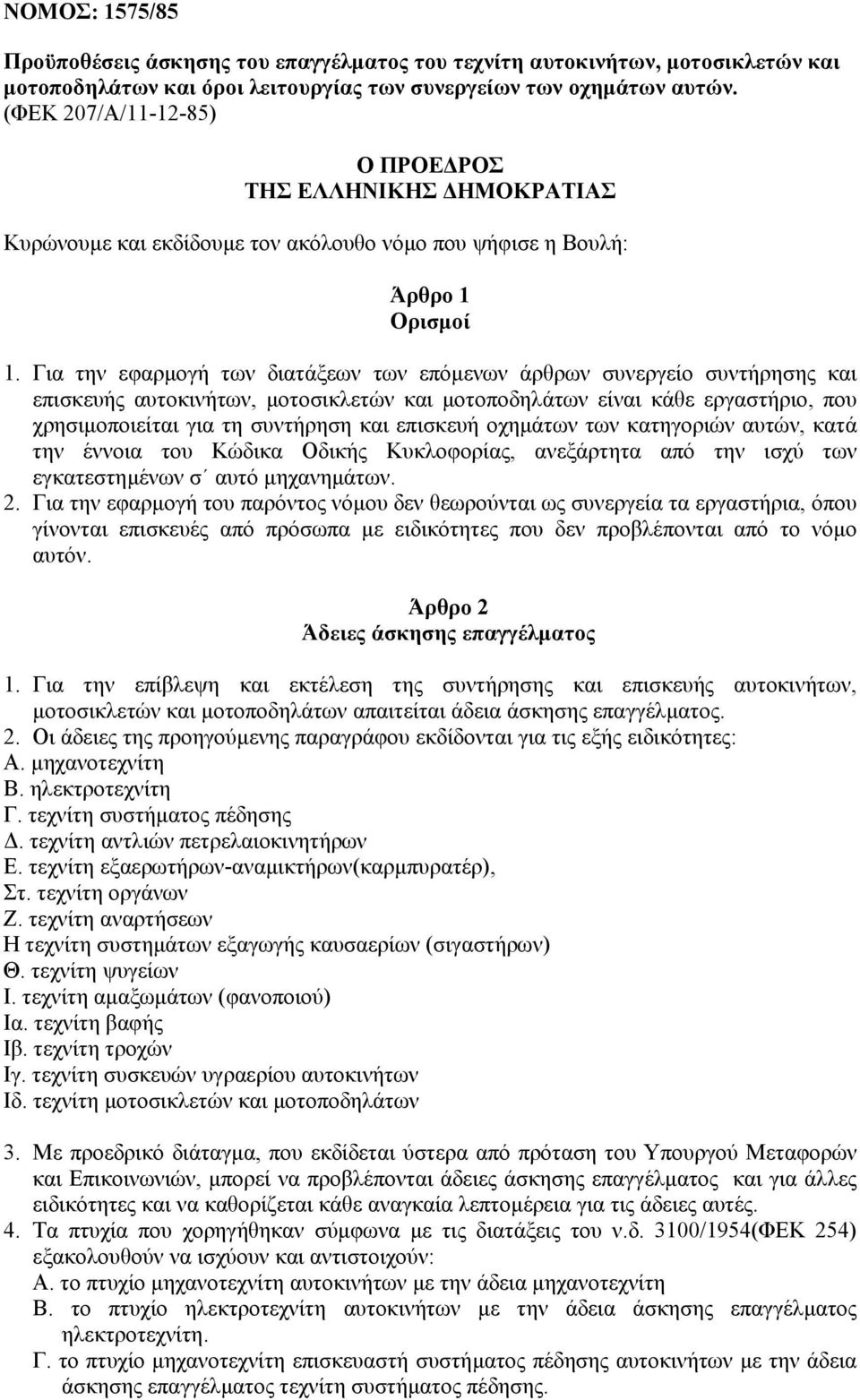 ΝΟΜΟΣ: 1575/85

Προϋποθέσεις άσκησης του επαγγέλματος του τεχνίτη αυτοκινήτων, μοτοσικλετών και μοτοποδηλάτων και όροι λειτουργίας των συνεργείων των οχημάτων αυτών. (ΦΕΚ 207/Α/11-12-85)

Ο ΠΡΟΕΔΡΟΣ
ΤΗΣ ΕΛΛΗΝΙΚΗΣ ΔΗΜΟΚΡΑΤΙΑΣ

Κυρώνουμε και εκδίδουμε τον ακόλουθο νόμο που ψήφισε η Βουλή:

Άρθρο 1
Ορισμοί

1. Για την εφαρμογή των διατάξεων των επόμενων άρθρων συνεργείο συντήρησης και επισκευής αυτοκινήτων, μοτοσικλετών και μοτοποδηλάτων είναι κάθε εργαστήριο, που χρησιμοποιείται για τη συντήρηση και επισκευή οχημάτων των κατηγοριών αυτών, κατά την έννοια του Κώδικα Οδικής Κυκλοφορίας, ανεξάρτητα από την ισχύ των εγκατεστημένων σ΄ αυτό μηχανημάτων.
2. Για την εφαρμογή του παρόντος νόμου δεν θεωρούνται ως συνεργεία τα εργαστήρια, όπου γίνονται επισκευές από πρόσωπα με ειδικότητες που δεν προβλέπονται από το νόμο αυτόν.

Άρθρο 2
Άδειες άσκησης επαγγέλματος

1. Για την επίβλεψη και εκτέλεση της συντήρησης και επισκευής αυτοκινήτων, μοτοσικλετών και μοτοποδηλάτων απαιτείται άδεια άσκησης επαγγέλματος.
2. Οι άδειες της προηγούμενης παραγράφου εκδίδονται για τις εξής ειδικότητες:
Α. μηχανοτεχνίτη
Β. ηλεκτροτεχνίτη
Γ. τεχνίτη συστήματος πέδησης
Δ. τεχνίτη αντλιών πετρελαιοκινητήρων
Ε. τεχνίτη εξαερωτήρων-αναμικτήρων(καρμπυρατέρ),
Στ. τεχνίτη οργάνων
Ζ. τεχνίτη αναρτήσεων
Η τεχνίτη συστημάτων εξαγωγής καυσαερίων (σιγαστήρων)
Θ. τεχνίτη ψυγείων
Ι. τεχνίτη αμαξωμάτων (φανοποιού)
Ια. τεχνίτη βαφής
Ιβ. τεχνίτη τροχών
Ιγ. τεχνίτη συσκευών υγραερίου αυτοκινήτων
Ιδ. τεχνίτη μοτοσικλετών και μοτοποδηλάτων

3. Με προεδρικό διάταγμα, που εκδίδεται ύστερα από πρόταση του Υπουργού Μεταφορών και Επικοινωνιών, μπορεί να προβλέπονται άδειες άσκησης επαγγέλματος και για άλλες ειδικότητες και να καθορίζεται κάθε αναγκαία λεπτομέρεια για τις άδειες αυτές.
4. Τα πτυχία που χορηγήθηκαν σύμφωνα με τις διατάξεις του ν.δ. 3100/1954(ΦΕΚ 254) εξακολουθούν να ισχύουν και αντιστοιχούν:
Α. το πτυχίο μηχανοτεχνίτη αυτοκινήτων με την άδεια μηχανοτεχνίτη
Β. το πτυχίο ηλεκτροτεχνίτη αυτοκινήτων με την άδεια άσκησης επαγγέλματος ηλεκτροτεχνίτη.
Γ. το πτυχίο μηχανοτεχνίτη επισκευαστή συστήματος πέδησης αυτοκινήτων με την άδεια άσκησης επαγγέλματος τεχνίτη συστήματος πέδησης.